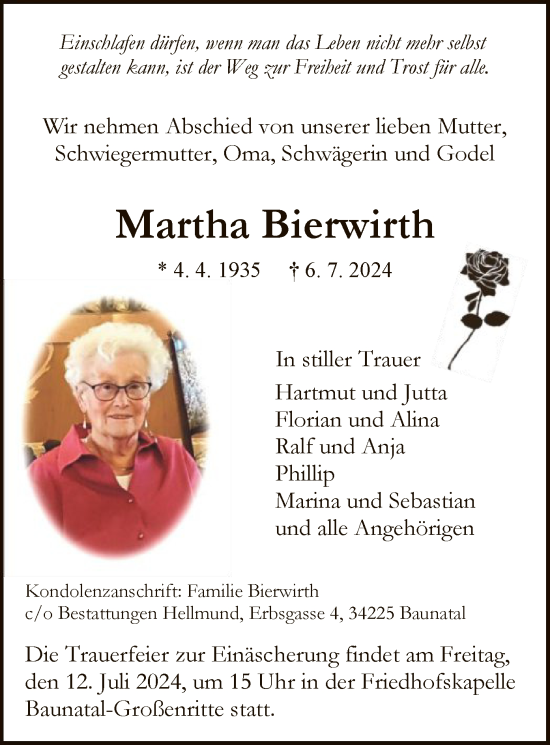 Einschlafen dürfen, wenn man das Leben nicht mehr selbst gestalten kann, ist der Weg zur Freiheit und Trost für alle.

Wir nehmen Abschied von unserer lieben Mutter, Schwiegermutter, Oma, Schwägerin und Godel

Martha Bierwirth

* 4. 4. 1935 † 6. 7. 2024

In stiller Trauer
Hartmut und Jutta
Florian und Alina
Ralf und Anja
Phillip
Marina und Sebastian
und alle Angehörigen

Kondolenzanschrift: Familie Bierwirth
c/o Bestattungen Hellmund, Erbsgasse 4, 34225 Baunatal

Die Trauerfeier zur Einäscherung findet am Freitag, den 12. Juli 2024, um 15 Uhr in der Friedhofskapelle Baunatal-Großenritte statt.